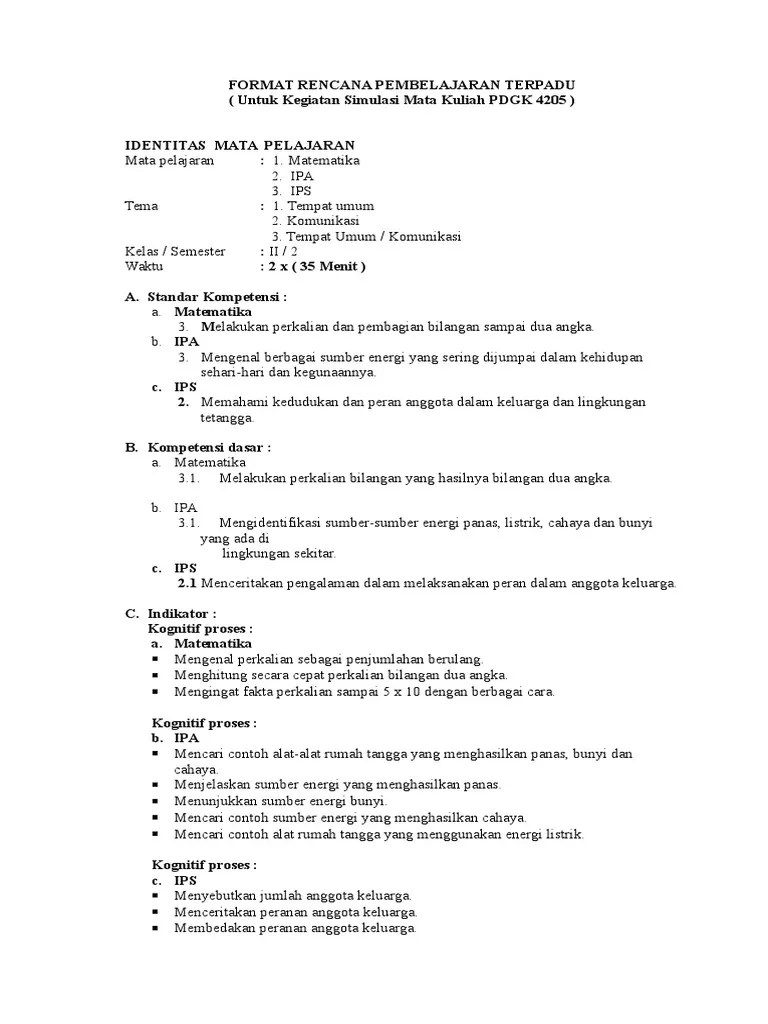 FORMAT RENCANA PEMBELAJARAN TERPADU
( Untuk Kegiatan Simulasi Mata Kuliah PDGK 4205 )

IDENTITAS MATA PELAJARAN
Mata pelajaran : 1. Matematika
2. IPA
3. IPS
Tema : 1. Tempat umum
2. Komunikasi
3. Tempat Umum / Komunikasi
Kelas / Semester : II / 2
Waktu : 2 x ( 35 Menit )

A. Standar Kompetensi :
a. Matematika
3. Melakukan perkalian dan pembagian bilangan sampai dua angka.
b. IPA
3. Mengenal berbagai sumber energi yang sering dijumpai dalam kehidupan sehari-hari dan kegunaannya.
c. IPS
2. Memahami kedudukan dan peran anggota dalam keluarga dan lingkungan tetangga.

B. Kompetensi dasar :
a. Matematika
3.1. Melakukan perkalian bilangan yang hasilnya bilangan dua angka.

b. IPA
3.1. Mengidentifikasi sumber-sumber energi panas, listrik, cahaya dan bunyi yang ada di
lingkungan sekitar.
c. IPS
2.1 Menceritakan pengalaman dalam melaksanakan peran dalam anggota keluarga.

C. Indikator :
Kognitif proses :
a. Matematika
▪ Mengenal perkalian sebagai penjumlahan berulang.
▪ Menghitung secara cepat perkalian bilangan dua angka.
▪ Mengingat fakta perkalian sampai 5 x 10 dengan berbagai cara.

Kognitif proses :
b. IPA
▪ Mencari contoh alat-alat rumah tangga yang menghasilkan panas, bunyi dan cahaya.
▪ Menjelaskan sumber energi yang menghasilkan panas.
▪ Menunjukkan sumber energi bunyi.
▪ Mencari contoh sumber energi yang menghasilkan cahaya.
▪ Mencari contoh alat rumah tangga yang menggunakan energi listrik.

Kognitif proses :
c. IPS
▪ Menyebutkan jumlah anggota keluarga.
▪ Menceritakan peranan anggota keluarga.
▪ Membedakan peranan anggota keluarga.